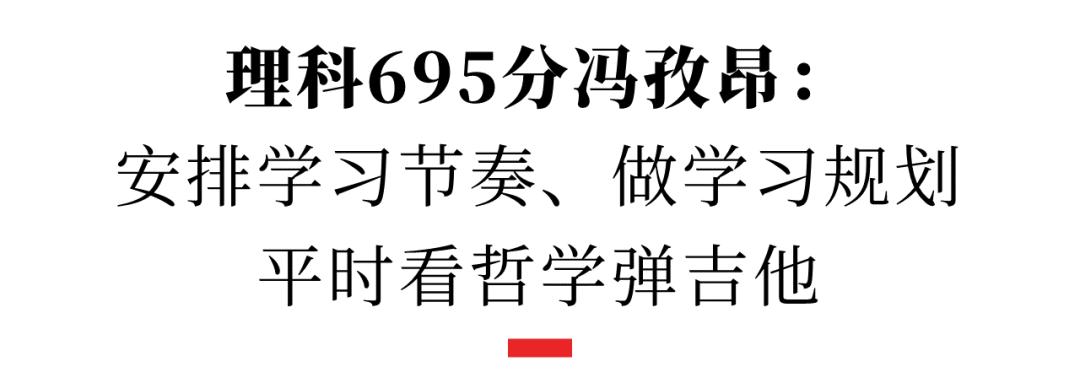 理科695分冯孜昂：
安排学习节奏、做学习规划
平时看哲学弹吉他